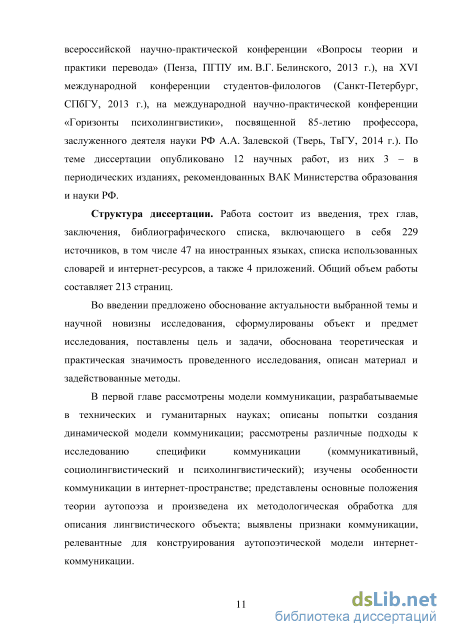 всероссийской научно-практической конференции «Вопросы теории и практики перевода» (Пенза, ПГПУ им. В.Г. Белинского, 2013 г.), на XVI международной конференции студентов-филологов (Санкт-Петербург, СПбГУ, 2013 г.), на международной научно-практической конференции «Горизонты психолингвистики», посвященной 85-летию профессора, заслуженного деятеля науки РФ А.А. Залевской (Тверь, ТвГУ, 2014 г.). По теме диссертации опубликовано 12 научных работ, из них 3 – в периодических изданиях, рекомендованных ВАК Министерства образования и науки РФ.

Структура диссертации. Работа состоит из введения, трех глав, заключения, библиографического списка, включающего в себя 229 источников, в том числе 47 на иностранных языках, списка использованных словарей и интернет-ресурсов, а также 4 приложений. Общий объем работы составляет 213 страниц.

Во введении предложено обоснование актуальности выбранной темы и научной новизны исследования, сформулированы объект и предмет исследования, поставлены цель и задачи, обоснована теоретическая и практическая значимость проведенного исследования, описан материал и задействованные методы.

В первой главе рассмотрены модели коммуникации, разрабатываемые в технических и гуманитарных науках; описаны попытки создания динамической модели коммуникации; рассмотрены различные подходы к исследованию специфики коммуникации (коммуникативный, социолингвистический и психолингвистический); изучены особенности коммуникации в интернет-пространстве; представлены основные положения теории аутопоэза и произведена их методологическая обработка для описания лингвистического объекта; выявлены признаки коммуникации, релевантные для конструирования аутопоэтической модели интернет-коммуникации.

11

dsLib.net
библиотека диссертаций